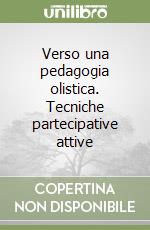 unilibro

Verso una pedagogia olistica. Tecniche partecipative attive

COPERTINA NON DISPONIBILE